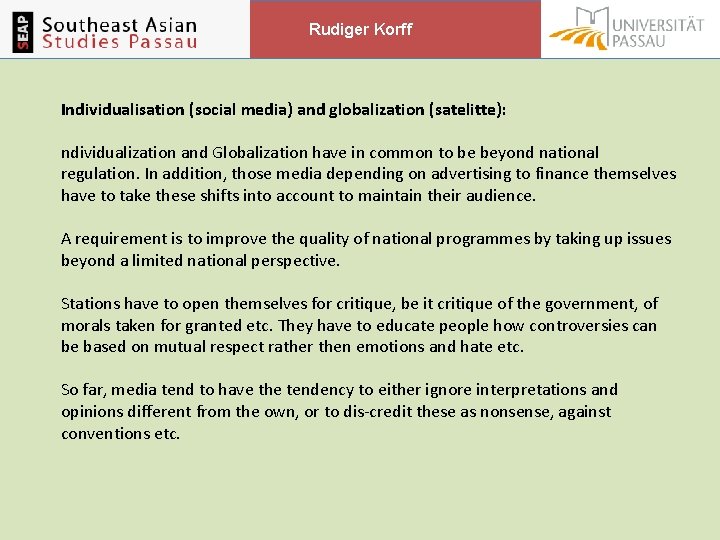 SEAP Southeast Asian Studies Passau

Rudiger Korff

UNIVERSITÄT PASSAU

Individualisation (social media) and globalization (satelitte):

ndividualization and Globalization have in common to be beyond national regulation. In addition, those media depending on advertising to finance themselves have to take these shifts into account to maintain their audience.

A requirement is to improve the quality of national programmes by taking up issues beyond a limited national perspective.

Stations have to open themselves for critique, be it critique of the government, of morals taken for granted etc. They have to educate people how controversies can be based on mutual respect rather then emotions and hate etc.

So far, media tend to have the tendency to either ignore interpretations and opinions different from the own, or to dis-credit these as nonsense, against conventions etc.